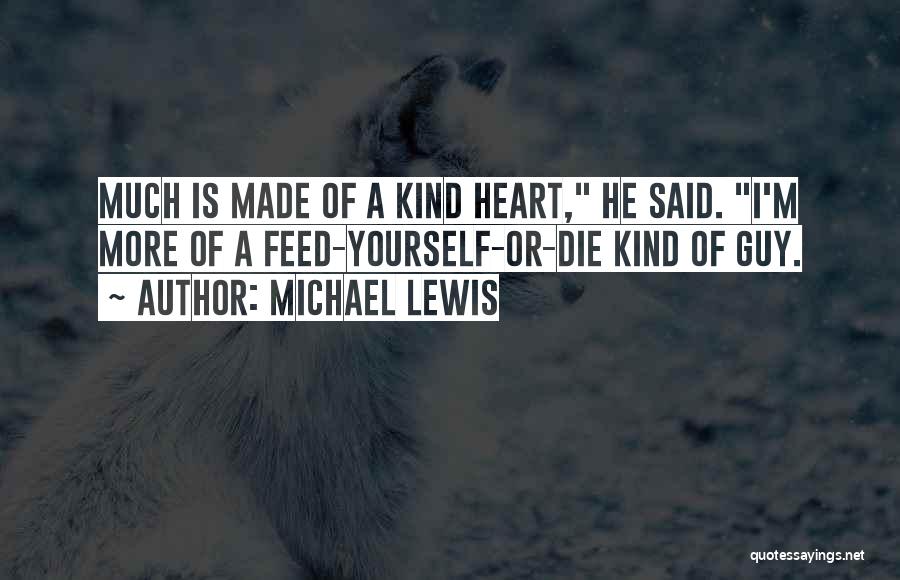 MUCH IS MADE OF A KIND HEART," HE SAID. "I'M MORE OF A FEED-YOURSELF-OR-DIE KIND OF GUY.

~ AUTHOR: MICHAEL LEWIS

quotessayings.net